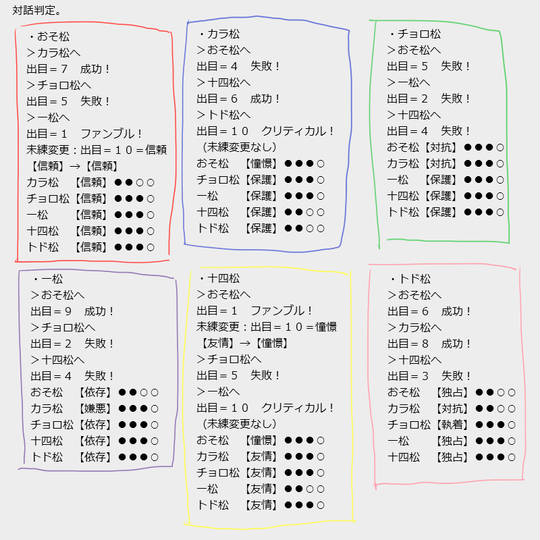 対話判定。

・おそ松
＞カラ松へ
出目＝７　成功！
＞チョロ松へ
出目＝５　失敗！
＞一松へ
出目＝１　ファンブル！
未練変更：出目＝１０＝信頼
【信頼】→【信頼】
カラ松　【信頼】●●○○
チョロ松【信頼】●●●○
一松　　【信頼】●●●○
十四松　【信頼】●●●○
トド松　【信頼】●●●○

・カラ松
＞おそ松へ
出目＝４　失敗！
＞十四松へ
出目＝６　成功！
＞トド松へ
出目＝１０　クリティカル！
（未練変更なし）
おそ松　【憧憬】●●●○
チョロ松【保護】●●●○
一松　　【保護】●●●○
十四松　【保護】●●○○
トド松　【保護】●●○○

・チョロ松
＞おそ松へ
出目＝５　失敗！
＞一松へ
出目＝２　失敗！
＞十四松へ
出目＝４　失敗！
おそ松【対抗】●●●○
カラ松【対抗】●●●○
一松　【保護】●●●○
十四松【保護】●●●○
トド松【保護】●●●○

・一松
＞おそ松へ
出目＝９　成功！
＞チョロ松へ
出目＝２　失敗！
＞十四松へ
出目＝４　失敗！
おそ松　【依存】●●○○
カラ松　【嫌悪】●●●○
チョロ松【依存】●●●○
十四松　【依存】●●●○
トド松　【依存】●●●○

・十四松
＞おそ松へ
出目＝１　ファンブル！
未練変更：出目＝１０＝憧憬
【友情】→【憧憬】
＞チョロ松へ
出目＝５　失敗！
＞一松へ
出目＝１０　クリティカル！
（未練変更なし）
おそ松　【憧憬】●●●○
カラ松　【友情】●●●○
チョロ松【友情】●●●○
一松　　【友情】●●○○
トド松　【友情】●●●○

・トド松
＞おそ松へ
出目＝６　成功！
＞カラ松へ
出目＝８　成功！
＞十四松へ
出目＝３　失敗！
おそ松　【独占】●●○○
カラ松　【対抗】●●○○
チョロ松【執着】●●●○
一松　　【独占】●●●○
十四松　【独占】●●●○